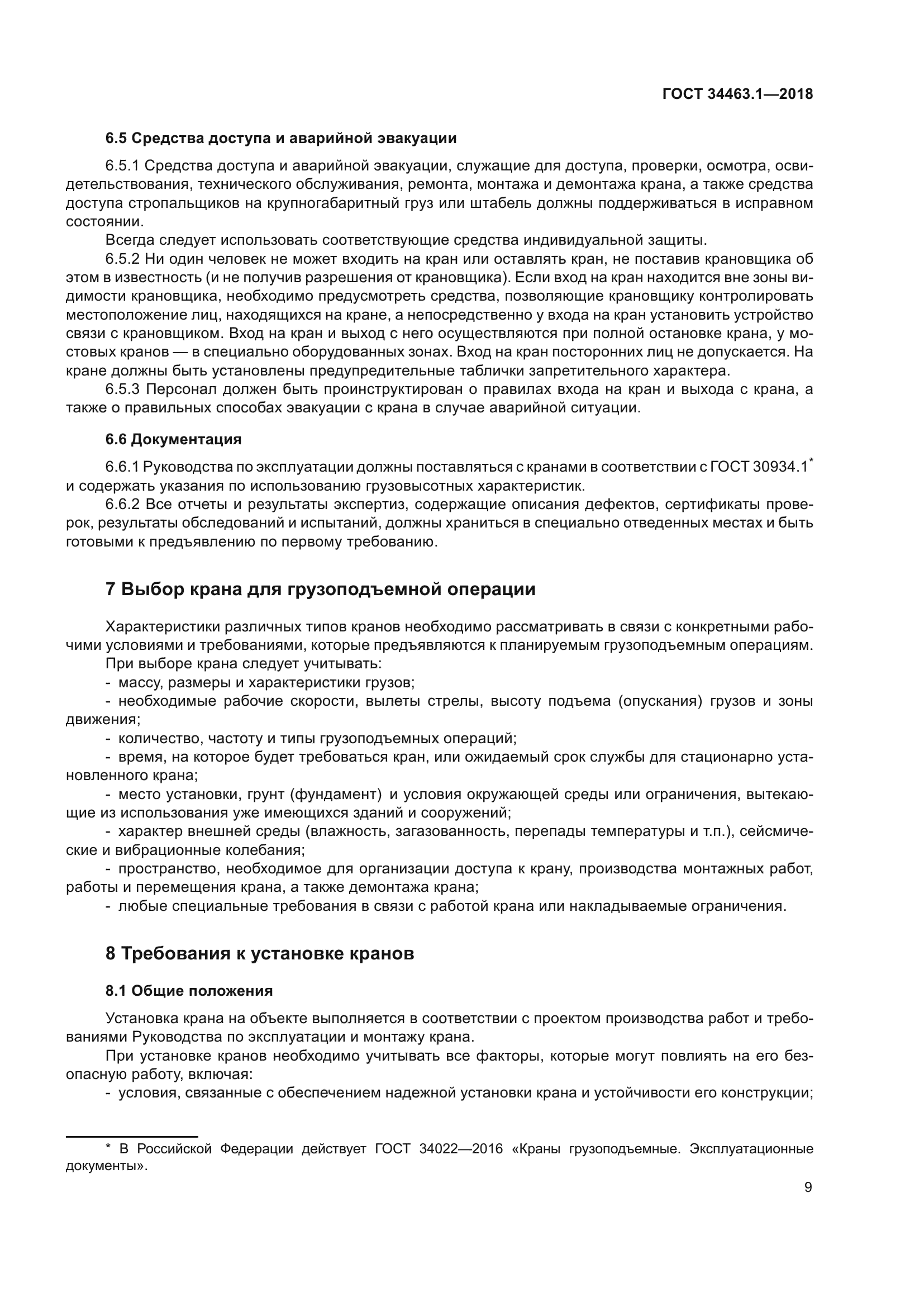 ГОСТ 34463.1—2018

6.5 Средства доступа и аварийной эвакуации

6.5.1 Средства доступа и аварийной эвакуации, служащие для доступа, проверки, осмотра, освидетельствования, технического обслуживания, ремонта, монтажа и демонтажа крана, а также средства доступа стропальщиков на крупногабаритный груз или штабель должны поддерживаться в исправном состоянии.

Всегда следует использовать соответствующие средства индивидуальной защиты.

6.5.2 Ни один человек не может входить на кран или оставлять кран, не поставив крановщика об этом в известность (и не получив разрешения от крановщика). Если вход на кран находится вне зоны видимости крановщика, необходимо предусмотреть средства, позволяющие крановщику контролировать местоположение лиц, находящихся на кране, а непосредственно у входа на кран установить устройство связи с крановщиком. Вход на кран и выход с него осуществляются при полной остановке крана, у мостовых кранов — в специально оборудованных зонах. Вход на кран посторонних лиц не допускается. На кране должны быть установлены предупредительные таблички запретительного характера.

6.5.3 Персонал должен быть проинструктирован о правилах входа на кран и выхода с крана, а также о правильных способах эвакуации с крана в случае аварийной ситуации.

6.6 Документация

6.6.1 Руководства по эксплуатации должны поставляться с кранами в соответствии с ГОСТ 30934.1* и содержать указания по использованию грузовысотных характеристик.

6.6.2 Все отчеты и результаты экспертиз, содержащие описания дефектов, сертификаты проверок, результаты обследований и испытаний, должны храниться в специально отведенных местах и быть готовыми к предъявлению по первому требованию.

7 Выбор крана для грузоподъемной операции

Характеристики различных типов кранов необходимо рассматривать в связи с конкретными рабочими условиями и требованиями, которые предъявляются к планируемым грузоподъемным операциям.

При выборе крана следует учитывать:

- массу, размеры и характеристики грузов;

- необходимые рабочие скорости, вылеты стрелы, высоту подъема (опускания) грузов и зоны движения;

- количество, частоту и типы грузоподъемных операций;

- время, на которое будет требоваться кран, или ожидаемый срок службы для стационарно установленного крана;

- место установки, грунт (фундамент) и условия окружающей среды или ограничения, вытекающие из использования уже имеющихся зданий и сооружений;

- характер внешней среды (влажность, загазованность, перепады температуры и т.п.), сейсмические и вибрационные колебания;

- пространство, необходимое для организации доступа к крану, производства монтажных работ, работы и перемещения крана, а также демонтажа крана;

- любые специальные требования в связи с работой крана или накладываемые ограничения.

8 Требования к установке кранов

8.1 Общие положения

Установка крана на объекте выполняется в соответствии с проектом производства работ и требованиями Руководства по эксплуатации и монтажу крана.

При установке кранов необходимо учитывать все факторы, которые могут повлиять на его безопасную работу, включая:

- условия, связанные с обеспечением надежной установки крана и устойчивости его конструкции;

* В Российской Федерации действует ГОСТ 34022—2016 «Краны грузоподъемные. Эксплуатационные документы».

9